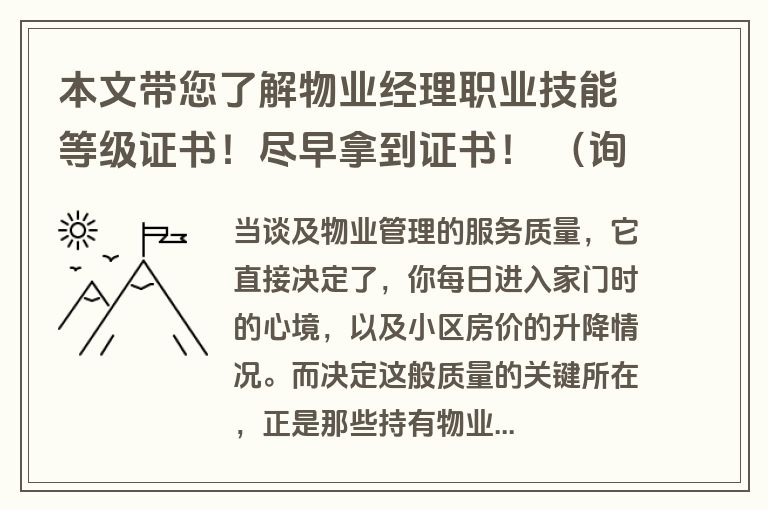 本文带您了解物业经理职业技能等级证书！尽早拿到证书！（询

当谈及物业管理的服务质量，它直接决定了，你每日进入家门时的心境，以及小区房价的升降情况。而决定这般质量的关键所在，正是那些持有物业...